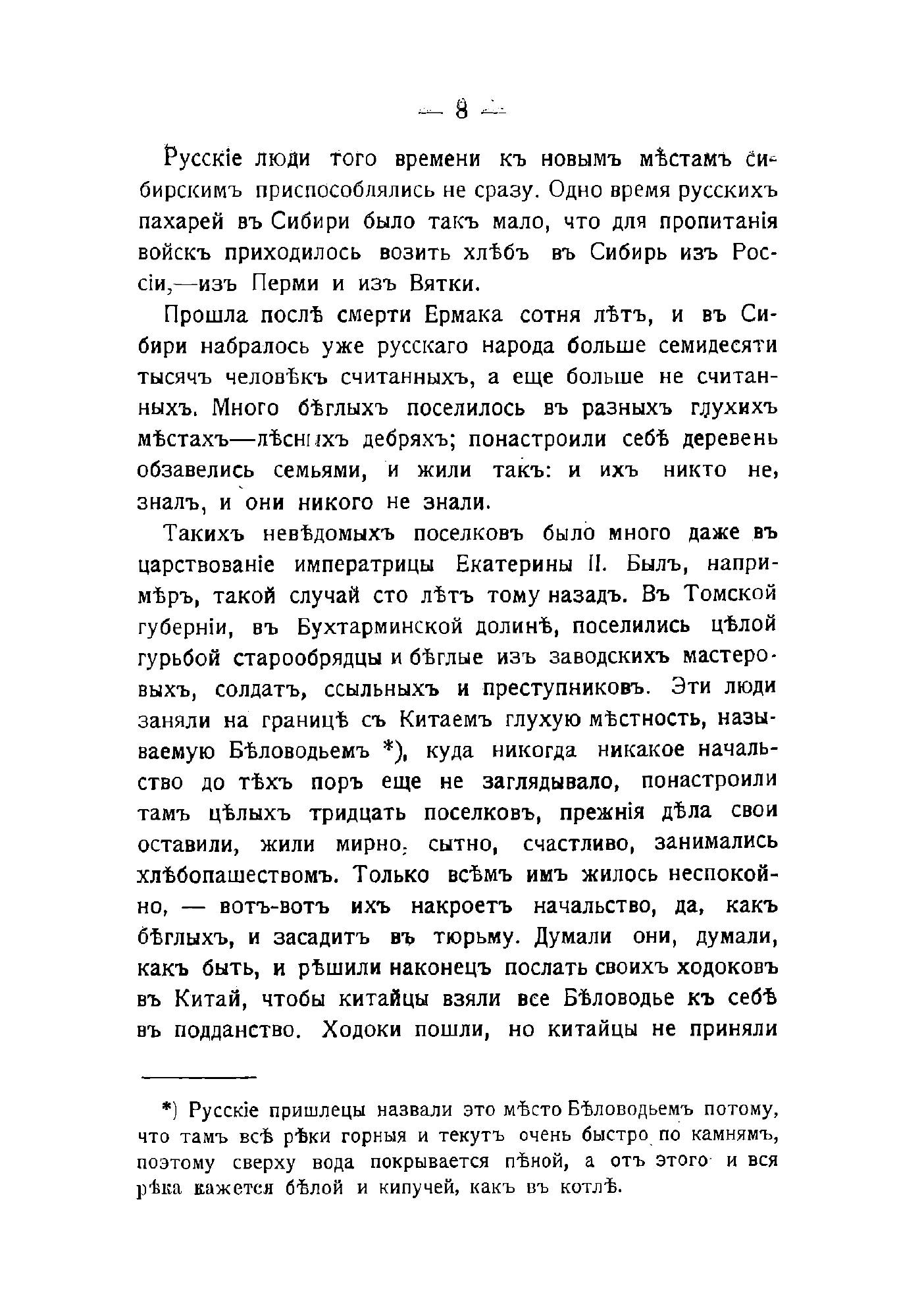 — 8 —

Русскіе люди того времени къ новымъ мѣстамъ сибирскимъ приспособлялись не сразу. Одно время русскихъ пахарей въ Сибири было такъ мало, что для пропитанія войскъ приходилось возить хлѣбъ въ Сибирь изъ Россіи,—изъ Перми и изъ Вятки.

Прошла послѣ смерти Ермака сотня лѣтъ, и въ Сибири набралось уже русскаго народа больше семидесяти тысячъ человѣкъ считанныхъ, а еще больше не считанныхъ. Много бѣглыхъ поселилось въ разныхъ глухихъ мѣстахъ—лѣсныхъ дебряхъ; понастроили себѣ деревень обзавелись семьями, и жили такъ: и ихъ никто не, зналъ, и они никого не знали.

Такихъ невѣдомыхъ поселковъ было много даже въ царствованіе императрицы Екатерины II. Былъ, напримѣръ, такой случай сто лѣтъ тому назадъ. Въ Томской губерніи, въ Бухтарминской долинѣ, поселились цѣлой гурьбой старообрядцы и бѣглые изъ заводскихъ мастеровыхъ, солдатъ, ссыльныхъ и преступниковъ. Эти люди заняли на границѣ съ Китаемъ глухую мѣстность, называемую Бѣловодьемъ *), куда никогда никакое начальство до тѣхъ поръ еще не заглядывало, понастроили тамъ цѣлыхъ тридцать поселковъ, прежнія дѣла свои оставили, жили мирно, сытно, счастливо, занимались хлѣбопашествомъ. Только всѣмъ имъ жилось неспокойно, — вотъ-вотъ ихъ накроетъ начальство, да, какъ бѣглыхъ, и засадитъ въ тюрьму. Думали они, думали, какъ быть, и рѣшили наконецъ послать своихъ ходоковъ въ Китай, чтобы китайцы взяли все Бѣловодье къ себѣ въ подданство. Ходоки пошли, но китайцы не приняли

*) Русскіе пришлецы назвали это мѣсто Бѣловодьемъ потому, что тамъ всѣ рѣки горныя и текутъ очень быстро по камнямъ, поэтому сверху вода покрывается пѣной, а отъ этого и вся рѣка кажется бѣлой и кипучей, какъ въ котлѣ.